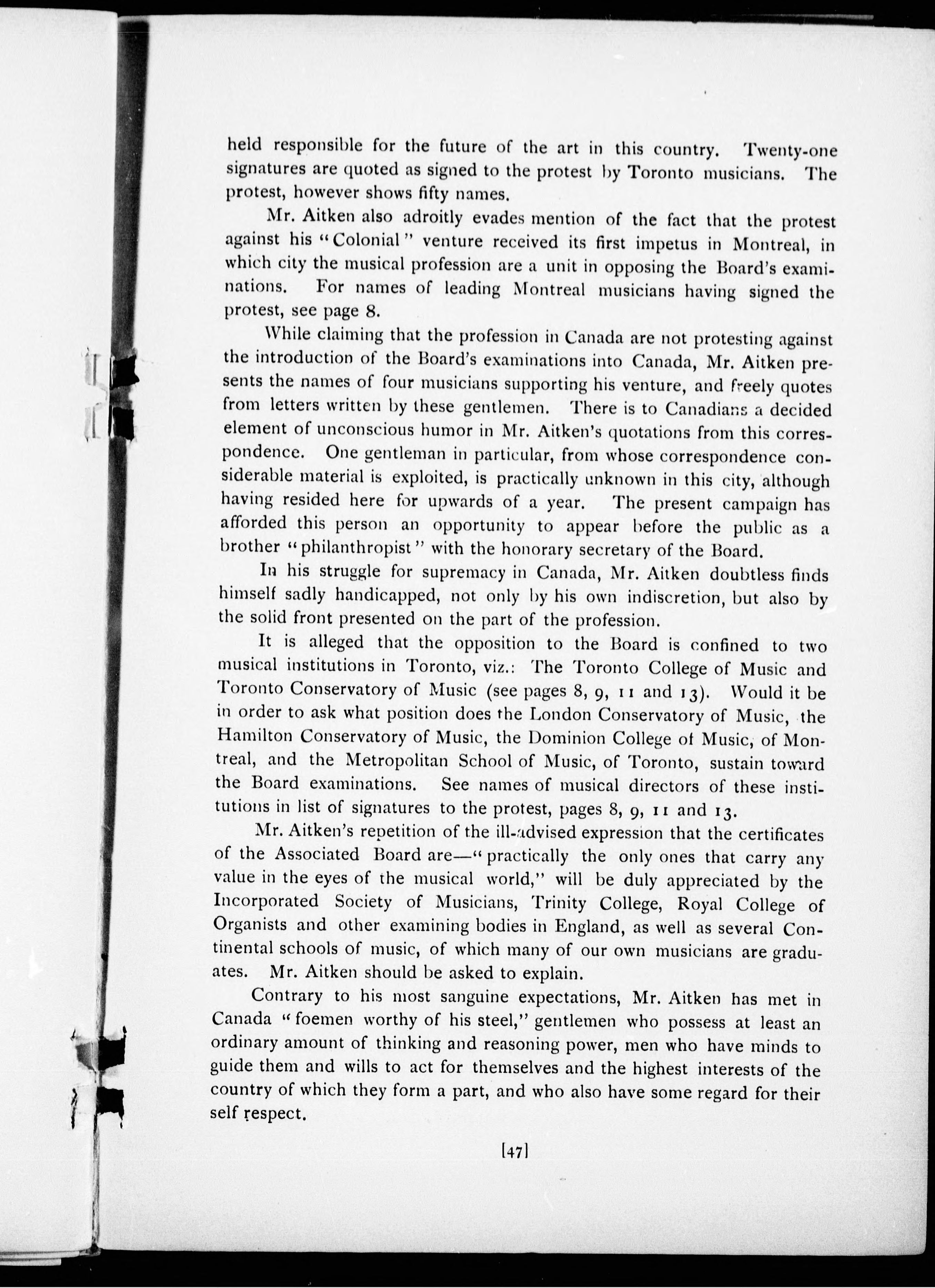 held responsible for the future of the art in this country. Twenty-one signatures are quoted as signed to the protest by Toronto musicians. The protest, however shows fifty names.

Mr. Aitken also adroitly evades mention of the fact that the protest against his "Colonial" venture received its first impetus in Montreal, in which city the musical profession are a unit in opposing the Board's examinations. For names of leading Montreal musicians having signed the protest, see page 8.

While claiming that the profession in Canada are not protesting against the introduction of the Board's examinations into Canada, Mr. Aitken presents the names of four musicians supporting his venture, and freely quotes from letters written by these gentlemen. There is to Canadians a decided element of unconscious humor in Mr. Aitken's quotations from this correspondence. One gentleman in particular, from whose correspondence considerable material is exploited, is practically unknown in this city, although having resided here for upwards of a year. The present campaign has afforded this person an opportunity to appear before the public as a brother "philanthropist" with the honorary secretary of the Board.

In his struggle for supremacy in Canada, Mr. Aitken doubtless finds himself sadly handicapped, not only by his own indiscretion, but also by the solid front presented on the part of the profession.

It is alleged that the opposition to the Board is confined to two musical institutions in Toronto, viz.: The Toronto College of Music and Toronto Conservatory of Music (see pages 8, 9, 11 and 13). Would it be in order to ask what position does the London Conservatory of Music, the Hamilton Conservatory of Music, the Dominion College of Music, of Montreal, and the Metropolitan School of Music, of Toronto, sustain toward the Board examinations. See names of musical directors of these institutions in list of signatures to the protest, pages 8, 9, 11 and 13.

Mr. Aitken's repetition of the ill-advised expression that the certificates of the Associated Board are—"practically the only ones that carry any value in the eyes of the musical world," will be duly appreciated by the Incorporated Society of Musicians, Trinity College, Royal College of Organists and other examining bodies in England, as well as several Continental schools of music, of which many of our own musicians are graduates. Mr. Aitken should be asked to explain.

Contrary to his most sanguine expectations, Mr. Aitken has met in Canada "foemen worthy of his steel," gentlemen who possess at least an ordinary amount of thinking and reasoning power, men who have minds to guide them and wills to act for themselves and the highest interests of the country of which they form a part, and who also have some regard for their self respect.

[47]